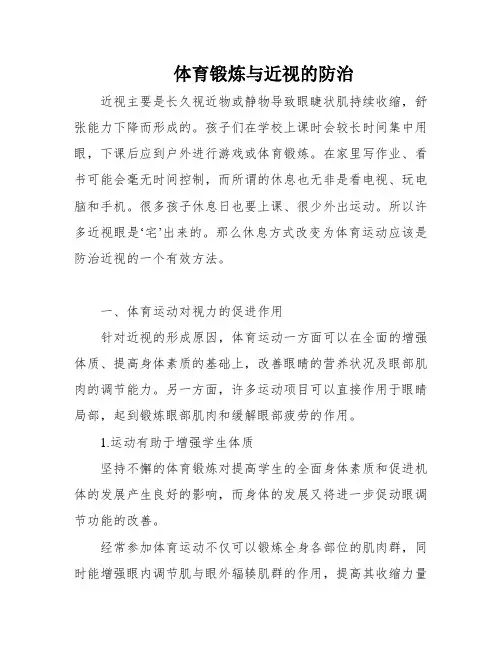 体育锻炼与近视的防治

近视主要是长久视近物或静物导致眼睫状肌持续收缩，舒张能力下降而形成的。孩子们在学校上课时会较长时间集中用眼，下课后应到户外进行游戏或体育锻炼。在家里写作业、看书可能会毫无时间控制，而所谓的休息也无非是看电视、玩电脑和手机。很多孩子休息日也要上课、很少外出运动。所以许多近视眼是‘宅’出来的。那么休息方式改变为体育运动应该是防治近视的一个有效方法。

一、体育运动对视力的促进作用

针对近视的形成原因，体育运动一方面可以在全面的增强体质、提高身体素质的基础上，改善眼睛的营养状况及眼部肌肉的调节能力。另一方面，许多运动项目可以直接作用于眼睛局部，起到锻炼眼部肌肉和缓解眼部疲劳的作用。

1.运动有助于增强学生体质

坚持不懈的体育锻炼对提高学生的全面身体素质和促进机体的发展产生良好的影响，而身体的发展又将进一步促动眼调节功能的改善。

经常参加体育运动不仅可以锻炼全身各部位的肌肉群，同时能增强眼内调节肌与眼外辐辏肌群的作用，提高其收缩力量